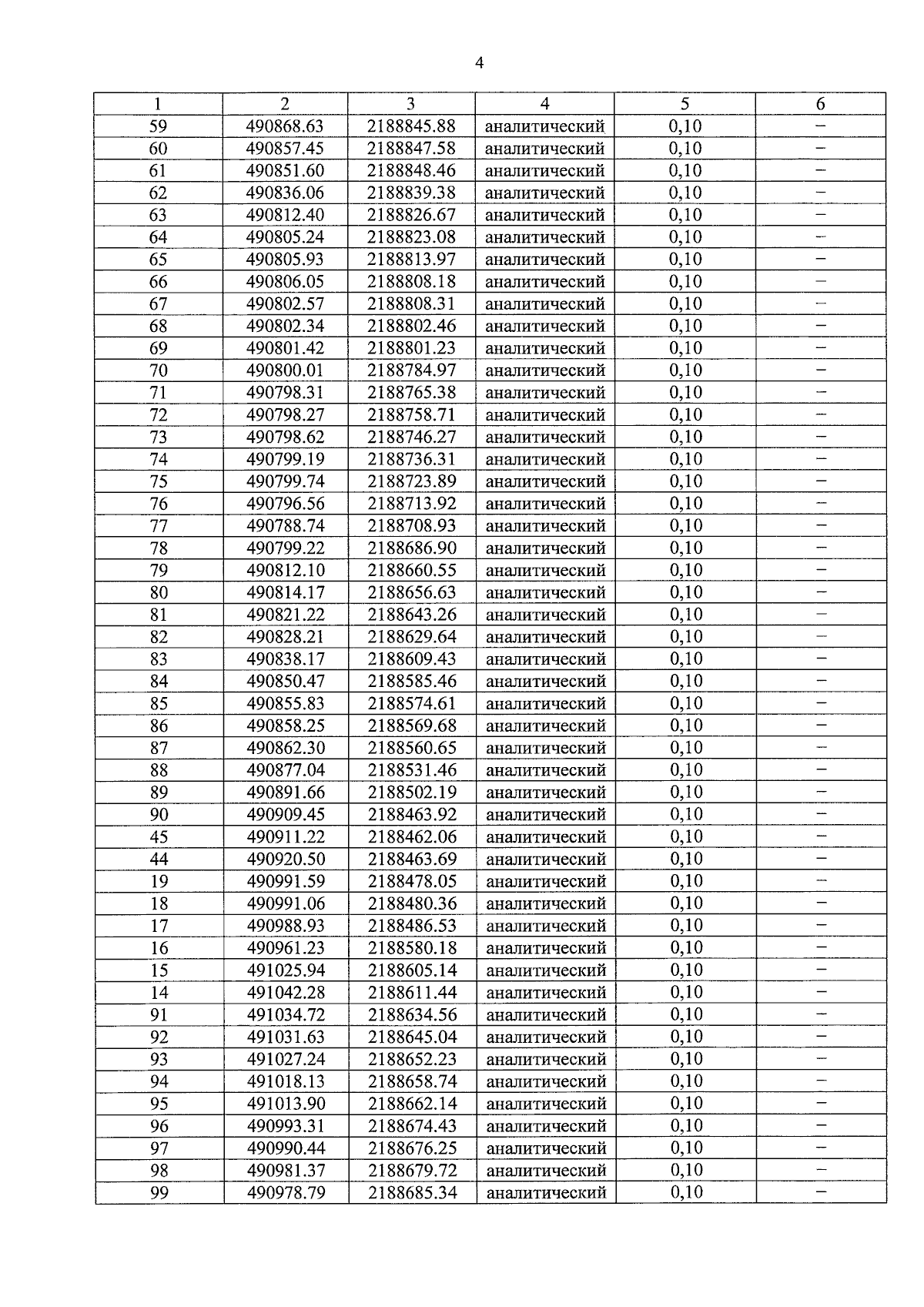 4

| 1 | 2 | 3 | 4 | 5 | 6 |
|---|---|---|---|---|---|
| 59 | 490868.63 | 2188845.88 | аналитический | 0,10 | – |
| 60 | 490857.45 | 2188847.58 | аналитический | 0,10 | – |
| 61 | 490851.60 | 2188848.46 | аналитический | 0,10 | – |
| 62 | 490836.06 | 2188839.38 | аналитический | 0,10 | – |
| 63 | 490812.40 | 2188826.67 | аналитический | 0,10 | – |
| 64 | 490805.24 | 2188823.08 | аналитический | 0,10 | – |
| 65 | 490805.93 | 2188813.97 | аналитический | 0,10 | – |
| 66 | 490806.05 | 2188808.18 | аналитический | 0,10 | – |
| 67 | 490802.57 | 2188808.31 | аналитический | 0,10 | – |
| 68 | 490802.34 | 2188802.46 | аналитический | 0,10 | – |
| 69 | 490801.42 | 2188801.23 | аналитический | 0,10 | – |
| 70 | 490800.01 | 2188784.97 | аналитический | 0,10 | – |
| 71 | 490798.31 | 2188765.38 | аналитический | 0,10 | – |
| 72 | 490798.27 | 2188758.71 | аналитический | 0,10 | – |
| 73 | 490798.62 | 2188746.27 | аналитический | 0,10 | – |
| 74 | 490799.19 | 2188736.31 | аналитический | 0,10 | – |
| 75 | 490799.74 | 2188723.89 | аналитический | 0,10 | – |
| 76 | 490796.56 | 2188713.92 | аналитический | 0,10 | – |
| 77 | 490788.74 | 2188708.93 | аналитический | 0,10 | – |
| 78 | 490799.22 | 2188686.90 | аналитический | 0,10 | – |
| 79 | 490812.10 | 2188660.55 | аналитический | 0,10 | – |
| 80 | 490814.17 | 2188656.63 | аналитический | 0,10 | – |
| 81 | 490821.22 | 2188643.26 | аналитический | 0,10 | – |
| 82 | 490828.21 | 2188629.64 | аналитический | 0,10 | – |
| 83 | 490838.17 | 2188609.43 | аналитический | 0,10 | – |
| 84 | 490850.47 | 2188585.46 | аналитический | 0,10 | – |
| 85 | 490855.83 | 2188574.61 | аналитический | 0,10 | – |
| 86 | 490858.25 | 2188569.68 | аналитический | 0,10 | – |
| 87 | 490862.30 | 2188560.65 | аналитический | 0,10 | – |
| 88 | 490877.04 | 2188531.46 | аналитический | 0,10 | – |
| 89 | 490891.66 | 2188502.19 | аналитический | 0,10 | – |
| 90 | 490909.45 | 2188463.92 | аналитический | 0,10 | – |
| 45 | 490911.22 | 2188462.06 | аналитический | 0,10 | – |
| 44 | 490920.50 | 2188463.69 | аналитический | 0,10 | – |
| 19 | 490991.59 | 2188478.05 | аналитический | 0,10 | – |
| 18 | 490991.06 | 2188480.36 | аналитический | 0,10 | – |
| 17 | 490988.93 | 2188486.53 | аналитический | 0,10 | – |
| 16 | 490961.23 | 2188580.18 | аналитический | 0,10 | – |
| 15 | 491025.94 | 2188605.14 | аналитический | 0,10 | – |
| 14 | 491042.28 | 2188611.44 | аналитический | 0,10 | – |
| 91 | 491034.72 | 2188634.56 | аналитический | 0,10 | – |
| 92 | 491031.63 | 2188645.04 | аналитический | 0,10 | – |
| 93 | 491027.24 | 2188652.23 | аналитический | 0,10 | – |
| 94 | 491018.13 | 2188658.74 | аналитический | 0,10 | – |
| 95 | 491013.90 | 2188662.14 | аналитический | 0,10 | – |
| 96 | 490993.31 | 2188674.43 | аналитический | 0,10 | – |
| 97 | 490990.44 | 2188676.25 | аналитический | 0,10 | – |
| 98 | 490981.37 | 2188679.72 | аналитический | 0,10 | – |
| 99 | 490978.79 | 2188685.34 | аналитический | 0,10 | – |